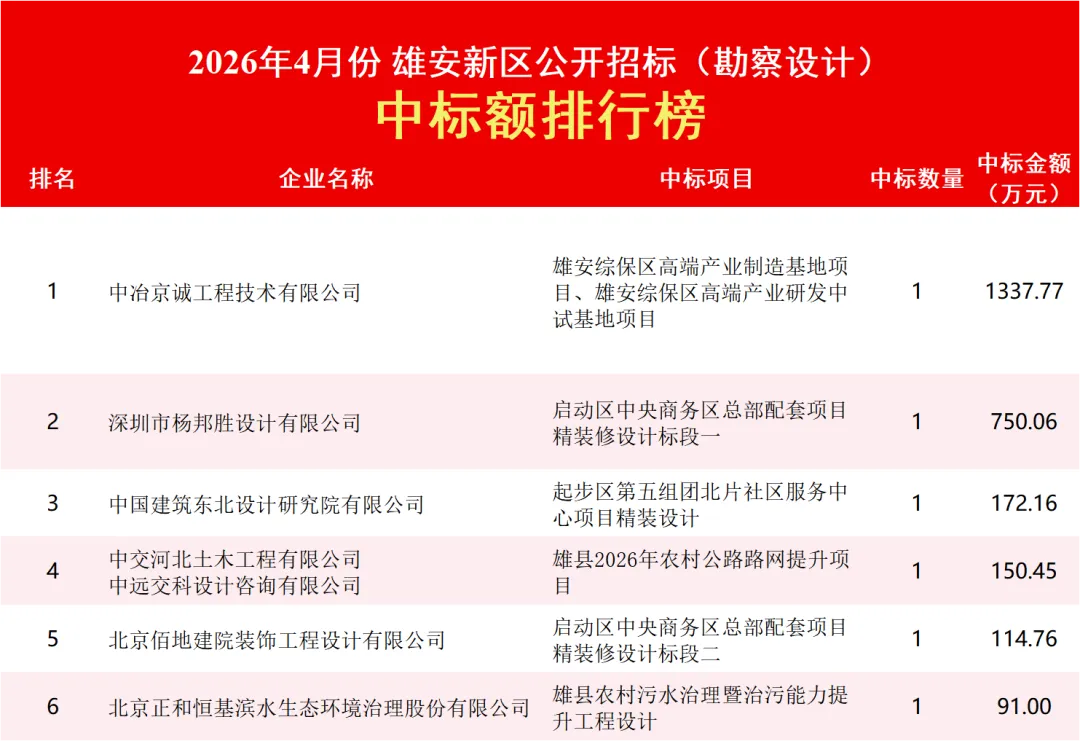 2026年4月份 雄安新区公开招标（勘察设计）

中标额排行榜

| 排名 | 企业名称 | 中标项目 | 中标数量 | 中标金额（万元） |
|---|---|---|---|---|
| 1 | 中冶京诚工程技术有限公司 | 雄安综保区高端产业制造基地项目、雄安综保区高端产业研发中试基地项目 | 1 | 1337.77 |
| 2 | 深圳市杨邦胜设计有限公司 | 启动区中央商务区总部配套项目精装修设计标段一 | 1 | 750.06 |
| 3 | 中国建筑东北设计研究院有限公司 | 起步区第五组团北片社区服务中心项目精装设计 | 1 | 172.16 |
| 4 | 中交河北土木工程有限公司 中远交科设计咨询有限公司 | 雄县2026年农村公路路网提升项目 | 1 | 150.45 |
| 5 | 北京佰地建院装饰工程设计有限公司 | 启动区中央商务区总部配套项目精装修设计标段二 | 1 | 114.76 |
| 6 | 北京正和恒基滨水生态环境治理股份有限公司 | 雄县农村污水治理暨治污能力提升工程设计 | 1 | 91.00 |